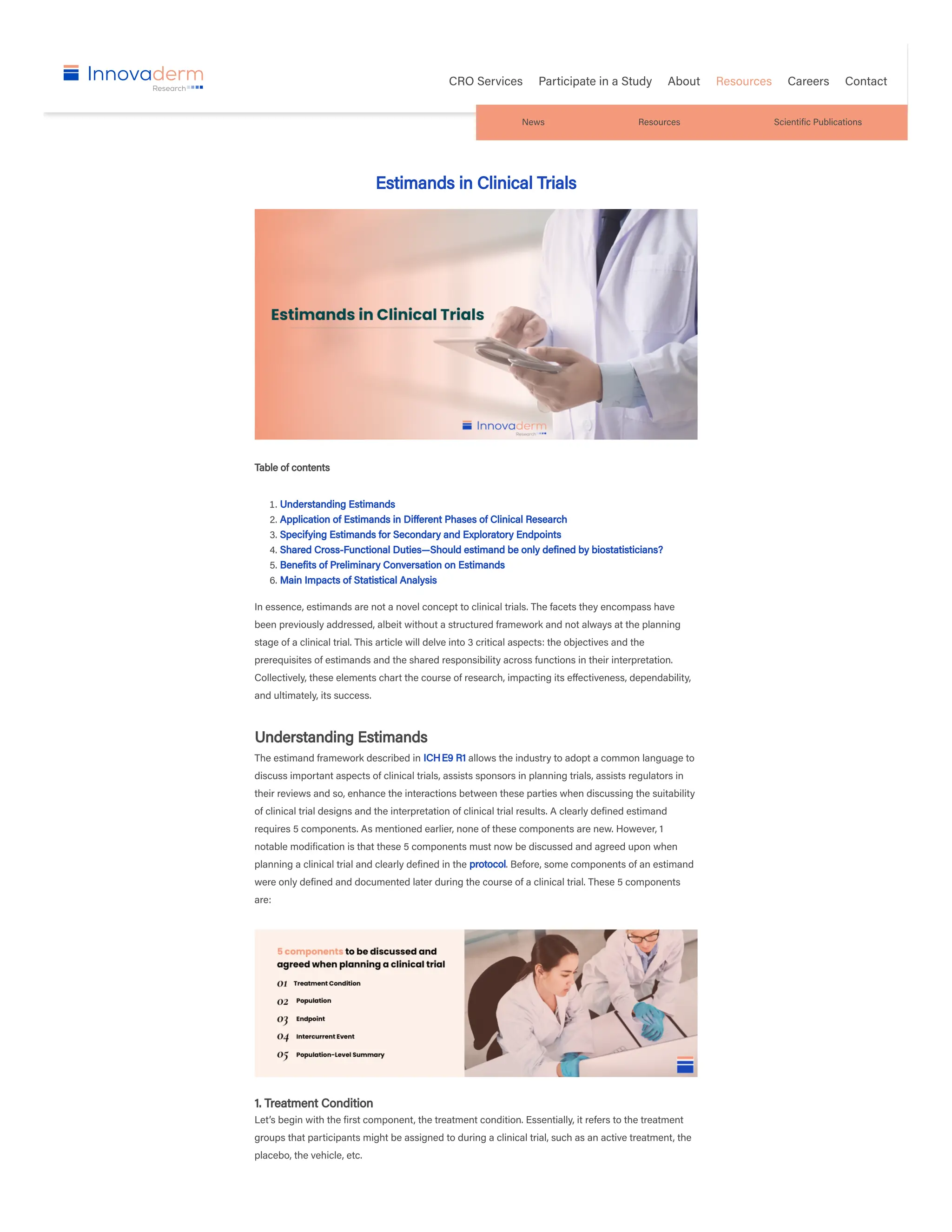 Innovaderm Research

CRO Services Participate in a Study About Resources Careers Contact

News Resources Scientific Publications

Estimands in Clinical Trials

Estimands in Clinical Trials

Innovaderm Research

Table of contents

1. Understanding Estimands
2. Application of Estimands in Different Phases of Clinical Research
3. Specifying Estimands for Secondary and Exploratory Endpoints
4. Shared Cross-Functional Duties—Should estimand be only defined by biostatisticians?
5. Benefits of Preliminary Conversation on Estimands
6. Main Impacts of Statistical Analysis

In essence, estimands are not a novel concept to clinical trials. The facets they encompass have been previously addressed, albeit without a structured framework and not always at the planning stage of a clinical trial. This article will delve into 3 critical aspects: the objectives and the prerequisites of estimands and the shared responsibility across functions in their interpretation. Collectively, these elements chart the course of research, impacting its effectiveness, dependability, and ultimately, its success.

Understanding Estimands

The estimand framework described in ICH E9 R1 allows the industry to adopt a common language to discuss important aspects of clinical trials, assists sponsors in planning trials, assists regulators in their reviews and so, enhance the interactions between these parties when discussing the suitability of clinical trial designs and the interpretation of clinical trial results. A clearly defined estimand requires 5 components. As mentioned earlier, none of these components are new. However, 1 notable modification is that these 5 components must now be discussed and agreed upon when planning a clinical trial and clearly defined in the protocol. Before, some components of an estimand were only defined and documented later during the course of a clinical trial. These 5 components are:

5 components to be discussed and agreed when planning a clinical trial
01 Treatment Condition
02 Population
03 Endpoint
04 Intercurrent Event
05 Population-Level Summary

1. Treatment Condition

Let's begin with the first component, the treatment condition. Essentially, it refers to the treatment groups that participants might be assigned to during a clinical trial, such as an active treatment, the placebo, the vehicle, etc.